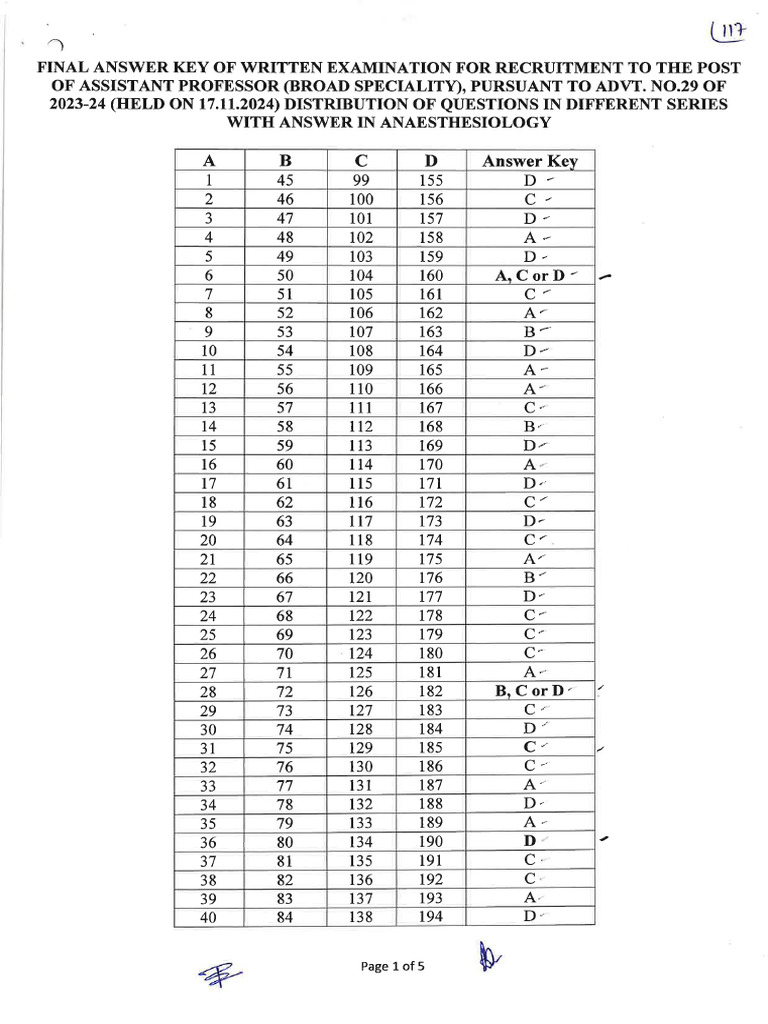 117

FINAL ANSWER KEY OF WRITTEN EXAMINATION FOR RECRUITMENT TO THE POST OF ASSISTANT PROFESSOR (BROAD SPECIALITY), PURSUANT TO ADVT. NO.29 OF 2023-24 (HELD ON 17.11.2024) DISTRIBUTION OF QUESTIONS IN DIFFERENT SERIES WITH ANSWER IN ANAESTHESIOLOGY

| A | B | C | D | Answer Key |
|---|---|---|---|---|
| 1 | 45 | 99 | 155 | D |
| 2 | 46 | 100 | 156 | C |
| 3 | 47 | 101 | 157 | D |
| 4 | 48 | 102 | 158 | A |
| 5 | 49 | 103 | 159 | D |
| 6 | 50 | 104 | 160 | A, C or D |
| 7 | 51 | 105 | 161 | C |
| 8 | 52 | 106 | 162 | A |
| 9 | 53 | 107 | 163 | B |
| 10 | 54 | 108 | 164 | D |
| 11 | 55 | 109 | 165 | A |
| 12 | 56 | 110 | 166 | A |
| 13 | 57 | 111 | 167 | C |
| 14 | 58 | 112 | 168 | B |
| 15 | 59 | 113 | 169 | D |
| 16 | 60 | 114 | 170 | A |
| 17 | 61 | 115 | 171 | D |
| 18 | 62 | 116 | 172 | C |
| 19 | 63 | 117 | 173 | D |
| 20 | 64 | 118 | 174 | C |
| 21 | 65 | 119 | 175 | A |
| 22 | 66 | 120 | 176 | B |
| 23 | 67 | 121 | 177 | D |
| 24 | 68 | 122 | 178 | C |
| 25 | 69 | 123 | 179 | C |
| 26 | 70 | 124 | 180 | C |
| 27 | 71 | 125 | 181 | A |
| 28 | 72 | 126 | 182 | B, C or D |
| 29 | 73 | 127 | 183 | C |
| 30 | 74 | 128 | 184 | D |
| 31 | 75 | 129 | 185 | C |
| 32 | 76 | 130 | 186 | C |
| 33 | 77 | 131 | 187 | A |
| 34 | 78 | 132 | 188 | D |
| 35 | 79 | 133 | 189 | A |
| 36 | 80 | 134 | 190 | D |
| 37 | 81 | 135 | 191 | C |
| 38 | 82 | 136 | 192 | C |
| 39 | 83 | 137 | 193 | A |
| 40 | 84 | 138 | 194 | D |

Page 1 of 5